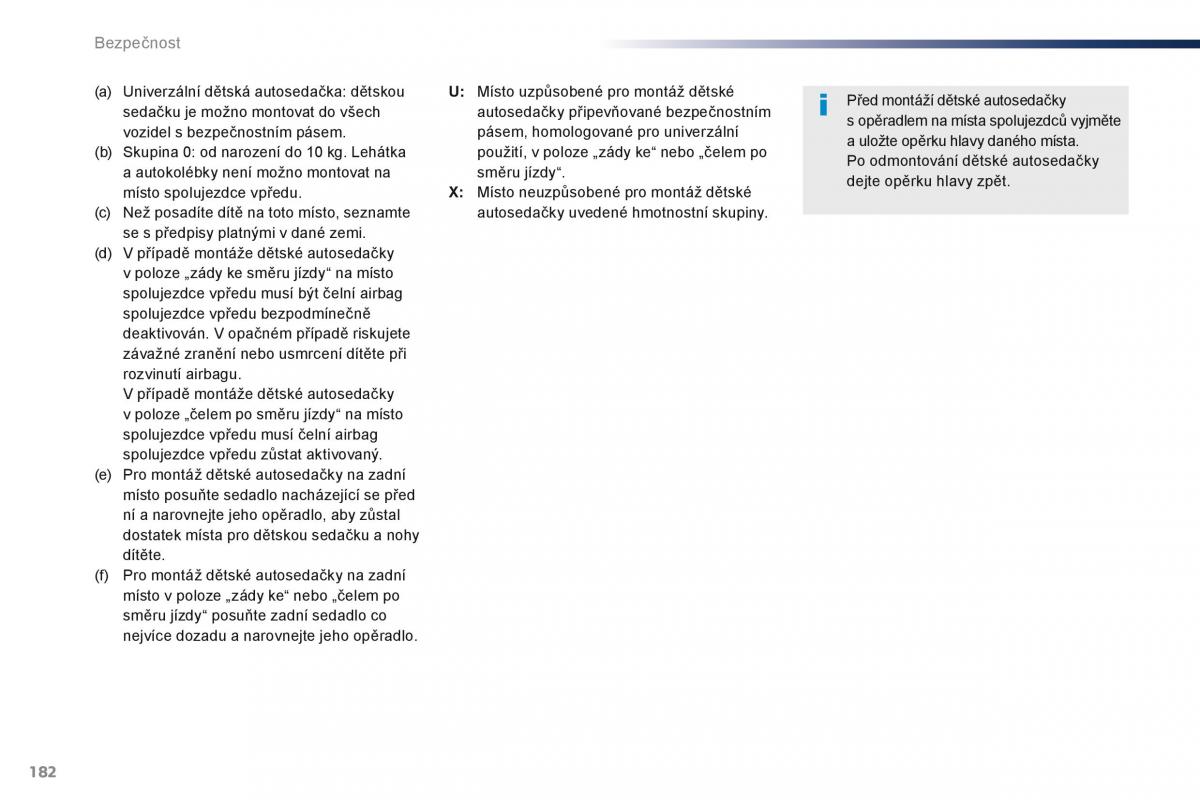 Bezpečnost

(a) Univerzální dětská autosedačka: dětskou sedačku je možno montovat do všech vozidel s bezpečnostním pásem.
(b) Skupina 0: od narození do 10 kg. Lehátka a autokolébky není možno montovat na místo spolujezdce vpředu.
(c) Než posadíte dítě na toto místo, seznamte se s předpisy platnými v dané zemi.
(d) V případě montáže dětské autosedačky v poloze „zády ke směru jízdy“ na místo spolujezdce vpředu musí být čelní airbag spolujezdce vpředu bezpodmínečně deaktivován. V opačném případě riskujete závažné zranění nebo usmrcení dítěte při rozvinutí airbagu.
V případě montáže dětské autosedačky v poloze „čelem po směru jízdy“ na místo spolujezdce vpředu musí čelní airbag spolujezdce vpředu zůstat aktivovaný.
(e) Pro montáž dětské autosedačky na zadní místo posuňte sedadlo nacházející se před ní a narovnejte jeho opěradlo, aby zůstal dostatek místa pro dětskou sedačku a nohy dítěte.
(f) Pro montáž dětské autosedačky na zadní místo v poloze „zády ke“ nebo „čelem po směru jízdy“ posuňte zadní sedadlo co nejvíce dozadu a narovnejte jeho opěradlo.

U: Místo uzpůsobené pro montáž dětské autosedačky připevňované bezpečnostním pásem, homologované pro univerzální použití, v poloze „zády ke“ nebo „čelem po směru jízdy“.
X: Místo neuzpůsobené pro montáž dětské autosedačky uvedené hmotnostní skupiny.

i
Před montáží dětské autosedačky s opěradlem na místa spolujezdců vyjměte a uložte opěrku hlavy daného místa.
Po odmontování dětské autosedačky dejte opěrku hlavy zpět.

182